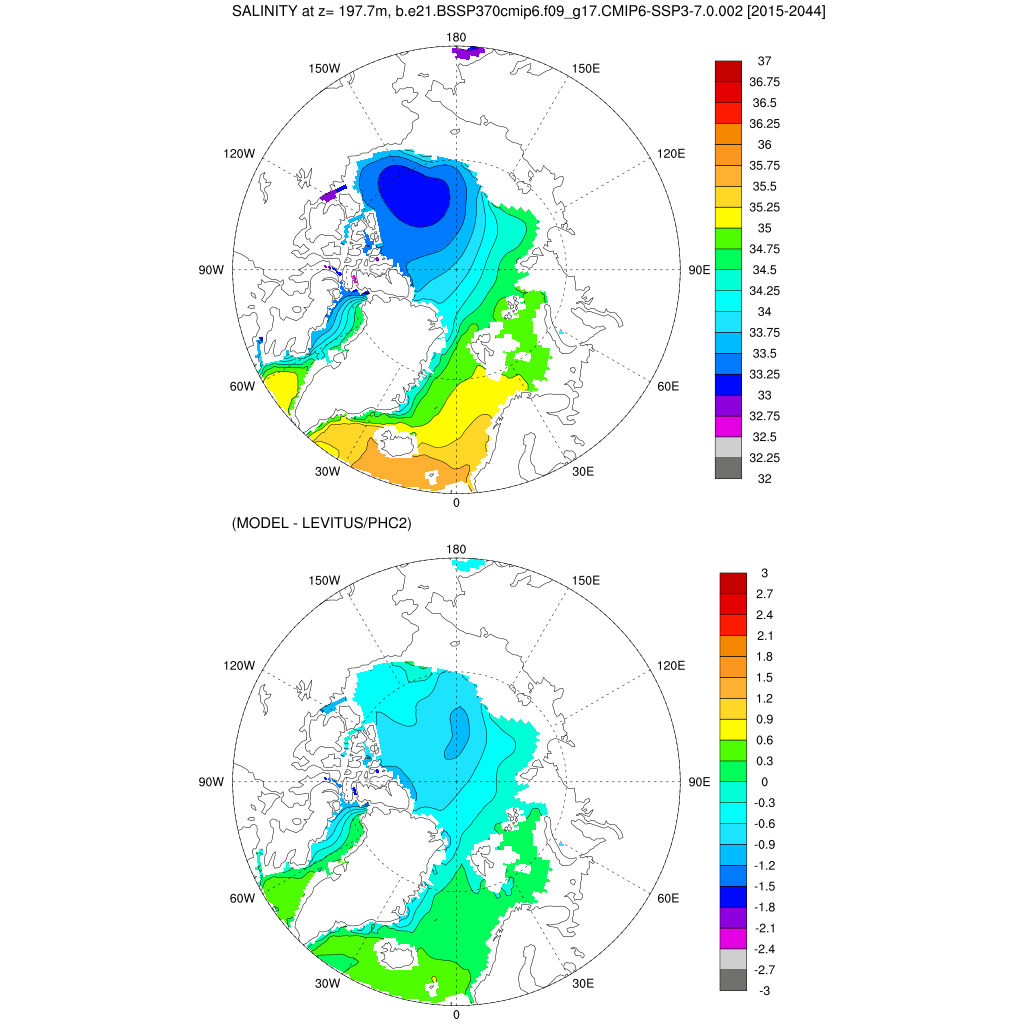 SALINITY at z= 197.7m, b.e21.BSSP370cmip6.f09_g17.CMIP6-SSP3-7.0.002 [2015-2044]

180
150W
150E
120W
120E
90W
90E
60W
60E
30W
30E
0

37
36.75
36.5
36.25
36
35.75
35.5
35.25
35
34.75
34.5
34.25
34
33.75
33.5
33.25
33
32.75
32.5
32.25
32

(MODEL - LEVITUS/PHC2)

180
150W
150E
120W
120E
90W
90E
60W
60E
30W
30E
0

3
2.7
2.4
2.1
1.8
1.5
1.2
0.9
0.6
0.3
0
-0.3
-0.6
-0.9
-1.2
-1.5
-1.8
-2.1
-2.4
-2.7
-3